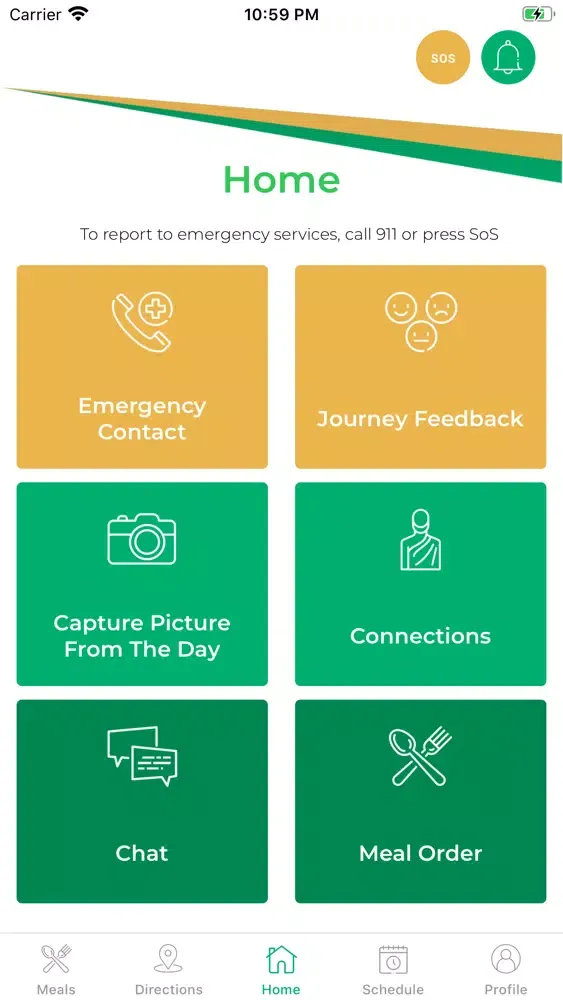 Carrier 10:59 PM

SOS

Home

To report to emergency services, call 911 or press SoS

Emergency Contact

Journey Feedback

Capture Picture From The Day

Connections

Chat

Meal Order

Meals Directions Home Schedule Profile